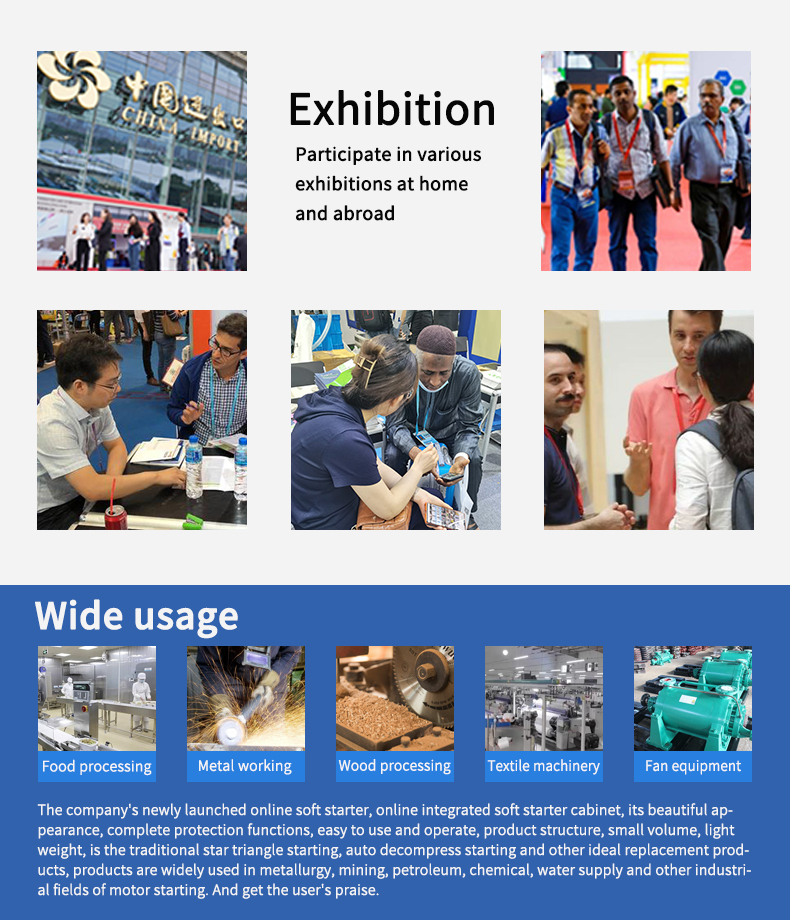 中国进出口
CHINA IMPORT

Exhibition

Participate in various exhibitions at home and abroad

Wide usage

Food processing

Metal working

Wood processing

Textile machinery

Fan equipment

The company's newly launched online soft starter, online integrated soft starter cabinet, its beautiful appearance, complete protection functions, easy to use and operate, product structure, small volume, light weight, is the traditional star triangle starting, auto decompress starting and other ideal replacement products, products are widely used in metallurgy, mining, petroleum, chemical, water supply and other industrial fields of motor starting. And get the user's praise.